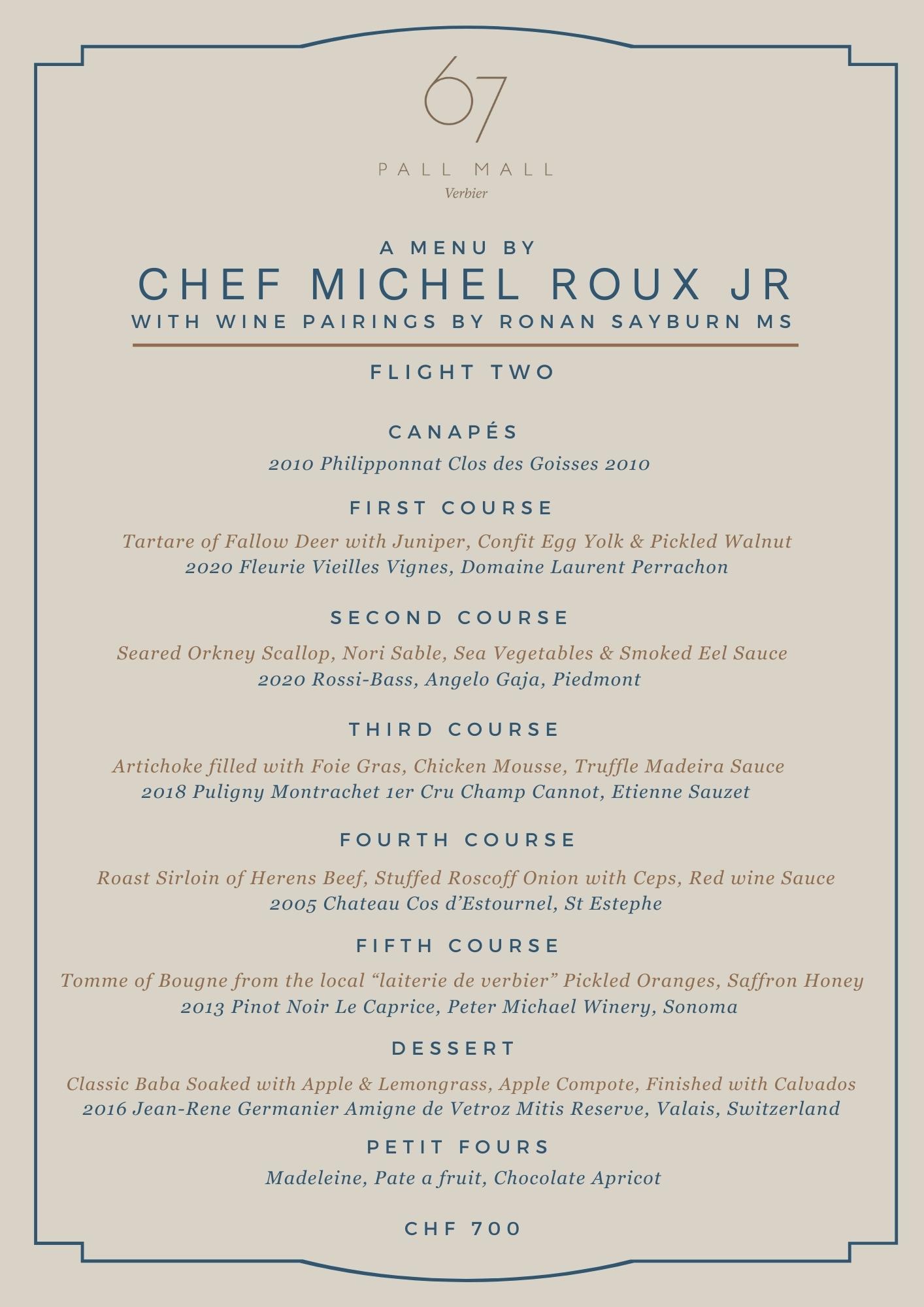 67

PALL MALL
Verbier

A MENU BY
CHEF MICHEL ROUX JR
WITH WINE PAIRINGS BY RONAN SAYBURN MS

FLIGHT TWO

CANAPÉS
2010 Philipponnat Clos des Goisses 2010

FIRST COURSE
Tartare of Fallow Deer with Juniper, Confit Egg Yolk & Pickled Walnut
2020 Fleurie Vieilles Vignes, Domaine Laurent Perrachon

SECOND COURSE
Seared Orkney Scallop, Nori Sable, Sea Vegetables & Smoked Eel Sauce
2020 Rossi-Bass, Angelo Gaja, Piedmont

THIRD COURSE
Artichoke filled with Foie Gras, Chicken Mousse, Truffle Madeira Sauce
2018 Puligny Montrachet 1er Cru Champ Cannot, Etienne Sauzet

FOURTH COURSE
Roast Sirloin of Herens Beef, Stuffed Roscoff Onion with Ceps, Red wine Sauce
2005 Chateau Cos d'Estournel, St Estephe

FIFTH COURSE
Tomme of Bougne from the local "laiterie de verbier" Pickled Oranges, Saffron Honey
2013 Pinot Noir Le Caprice, Peter Michael Winery, Sonoma

DESSERT
Classic Baba Soaked with Apple & Lemongrass, Apple Compote, Finished with Calvados
2016 Jean-Rene Germanier Amigne de Vetroz Mitis Reserve, Valais, Switzerland

PETIT FOURS
Madeleine, Pate a fruit, Chocolate Apricot

CHF 700